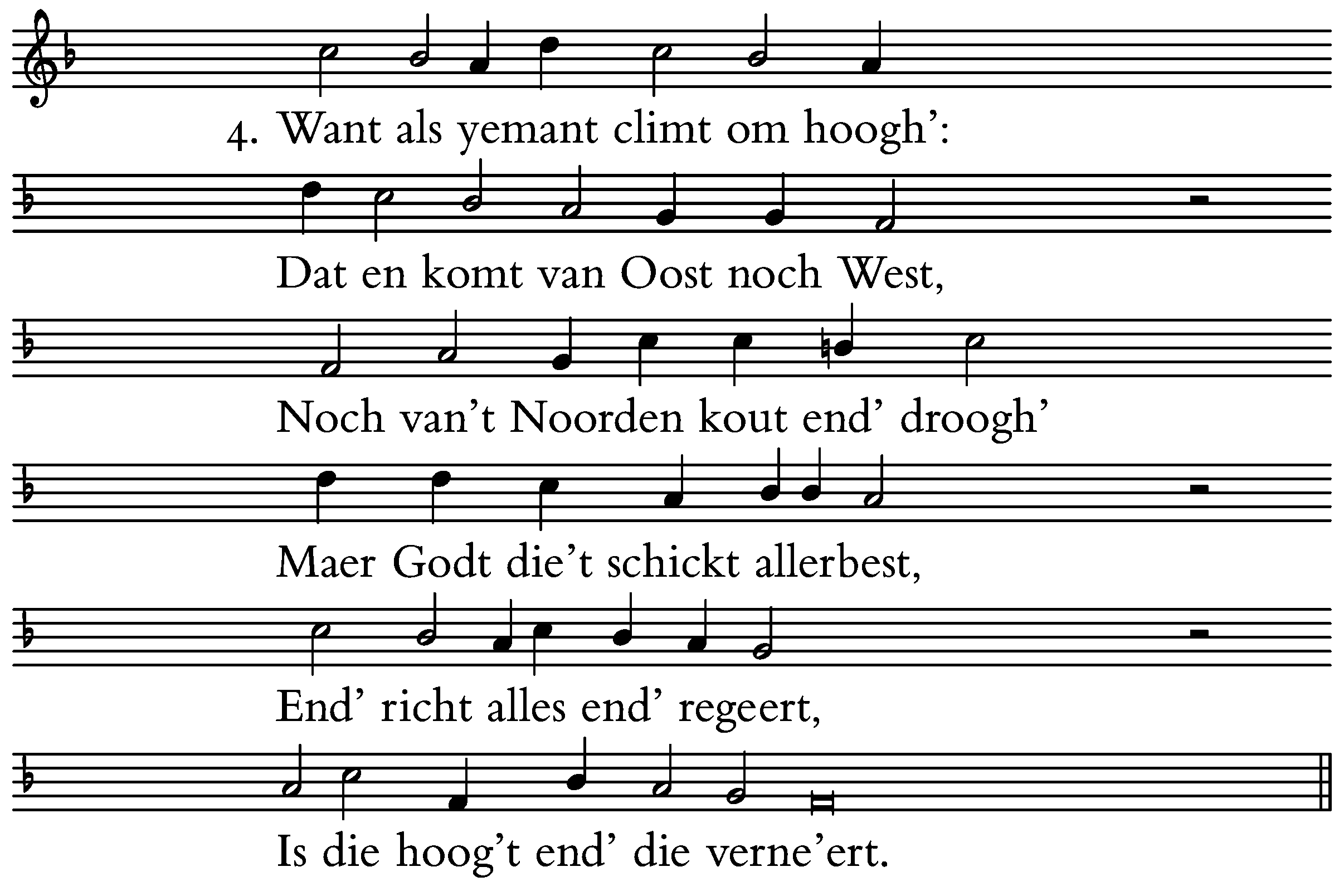 4. Want als yemant climt om hoogh':

Dat en komt van Oost noch West,

Noch van't Noorden kout end' droogh'

Maer Godt die't schickt allerbest,

End' richt alles end' regeert,

Is die hoog't end' die verne'ert.